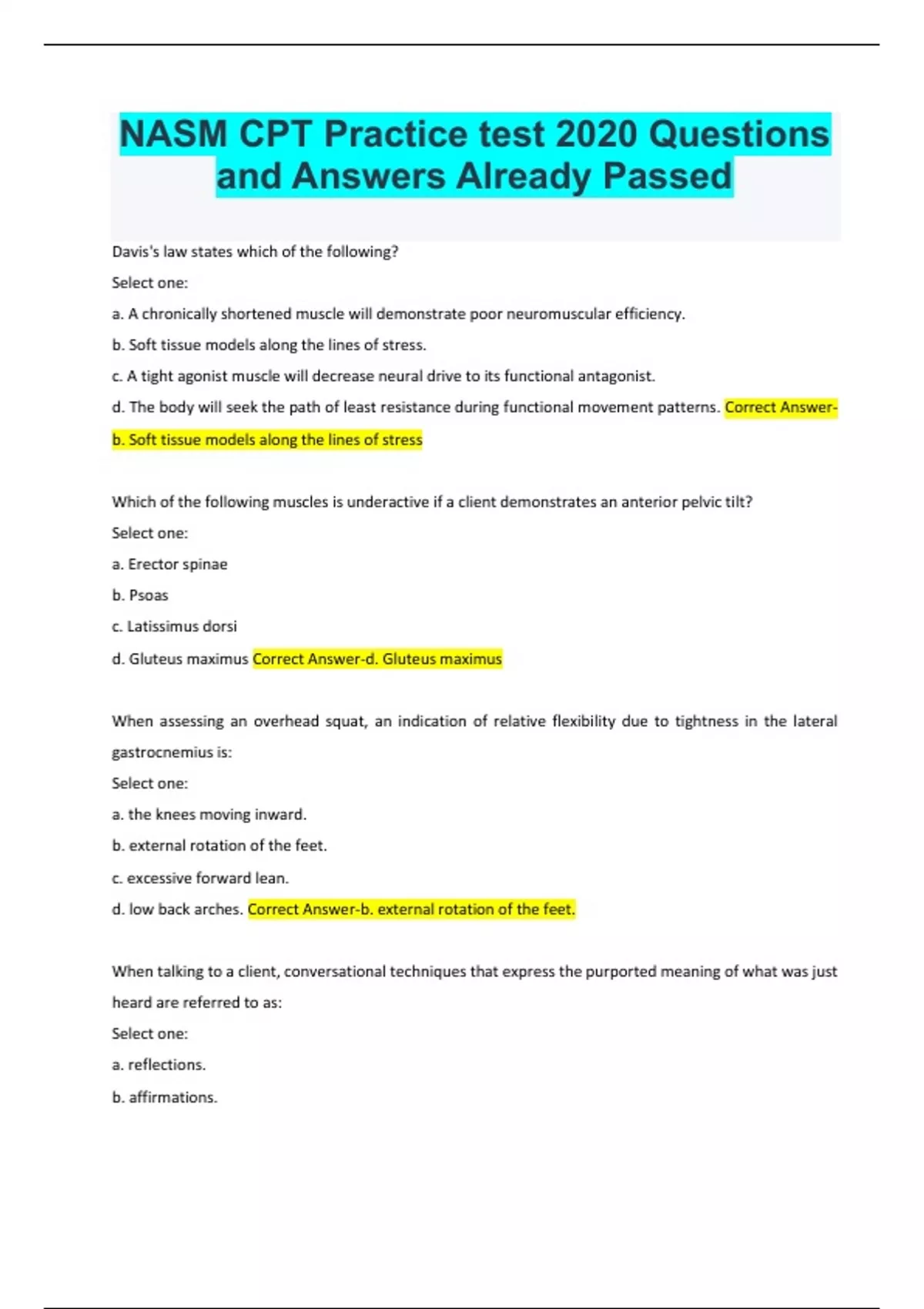 NASM CPT Practice test 2020 Questions and Answers Already Passed

Davis's law states which of the following?

Select one:

a. A chronically shortened muscle will demonstrate poor neuromuscular efficiency.

b. Soft tissue models along the lines of stress.

c. A tight agonist muscle will decrease neural drive to its functional antagonist.

d. The body will seek the path of least resistance during functional movement patterns. Correct Answer-b. Soft tissue models along the lines of stress

Which of the following muscles is underactive if a client demonstrates an anterior pelvic tilt?

Select one:

a. Erector spinae

b. Psoas

c. Latissimus dorsi

d. Gluteus maximus Correct Answer-d. Gluteus maximus

When assessing an overhead squat, an indication of relative flexibility due to tightness in the lateral gastrocnemius is:

Select one:

a. the knees moving inward.

b. external rotation of the feet.

c. excessive forward lean.

d. low back arches. Correct Answer-b. external rotation of the feet.

When talking to a client, conversational techniques that express the purported meaning of what was just heard are referred to as:

Select one:

a. reflections.

b. affirmations.